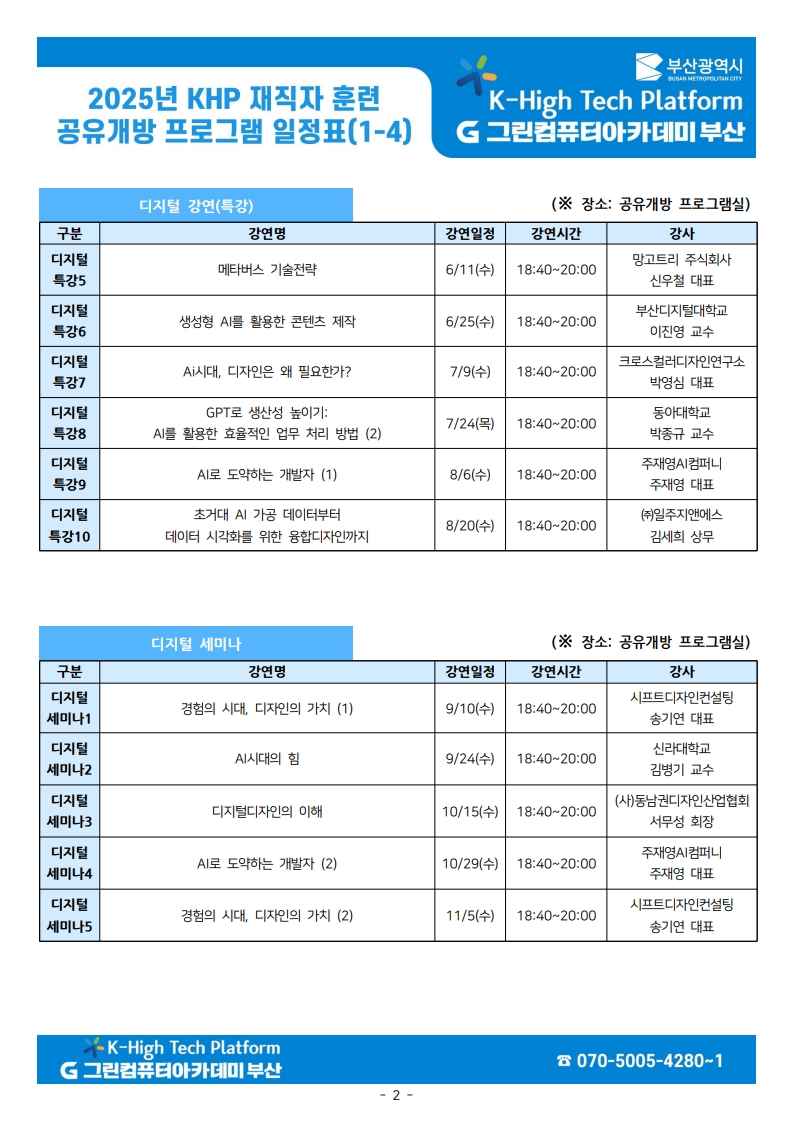 2025년 KHP 재직자 훈련
공유개방 프로그램 일정표(1-4)

부산광역시
BUSAN METROPOLITAN CITY
K-High Tech Platform
G 그린컴퓨터아카데미 부산

디지털 강연(특강)

(※ 장소: 공유개방 프로그램실)

| 구분 | 강연명 | 강연일정 | 강연시간 | 강사 |
|---|---|---|---|---|
| 디지털 특강5 | 메타버스 기술전략 | 6/11(수) | 18:40~20:00 | 망고트리 주식회사 신우철 대표 |
| 디지털 특강6 | 생성형 AI를 활용한 콘텐츠 제작 | 6/25(수) | 18:40~20:00 | 부산디지털대학교 이진영 교수 |
| 디지털 특강7 | Ai시대, 디자인은 왜 필요한가? | 7/9(수) | 18:40~20:00 | 크로스컬러디자인연구소 박영심 대표 |
| 디지털 특강8 | GPT로 생산성 높이기: AI를 활용한 효율적인 업무 처리 방법 (2) | 7/24(목) | 18:40~20:00 | 동아대학교 박종규 교수 |
| 디지털 특강9 | AI로 도약하는 개발자 (1) | 8/6(수) | 18:40~20:00 | 주재영AI컴퍼니 주재영 대표 |
| 디지털 특강10 | 초거대 AI 가공 데이터부터 데이터 시각화를 위한 융합디자인까지 | 8/20(수) | 18:40~20:00 | ㈜일주지앤에스 김세희 상무 |

디지털 세미나

(※ 장소: 공유개방 프로그램실)

| 구분 | 강연명 | 강연일정 | 강연시간 | 강사 |
|---|---|---|---|---|
| 디지털 세미나1 | 경험의 시대, 디자인의 가치 (1) | 9/10(수) | 18:40~20:00 | 시프트디자인컨설팅 송기연 대표 |
| 디지털 세미나2 | AI시대의 힘 | 9/24(수) | 18:40~20:00 | 신라대학교 김병기 교수 |
| 디지털 세미나3 | 디지털디자인의 이해 | 10/15(수) | 18:40~20:00 | (사)동남권디자인산업협회 서무성 회장 |
| 디지털 세미나4 | AI로 도약하는 개발자 (2) | 10/29(수) | 18:40~20:00 | 주재영AI컴퍼니 주재영 대표 |
| 디지털 세미나5 | 경험의 시대, 디자인의 가치 (2) | 11/5(수) | 18:40~20:00 | 시프트디자인컨설팅 송기연 대표 |

K-High Tech Platform
G 그린컴퓨터아카데미 부산

☎ 070-5005-4280~1

- 2 -